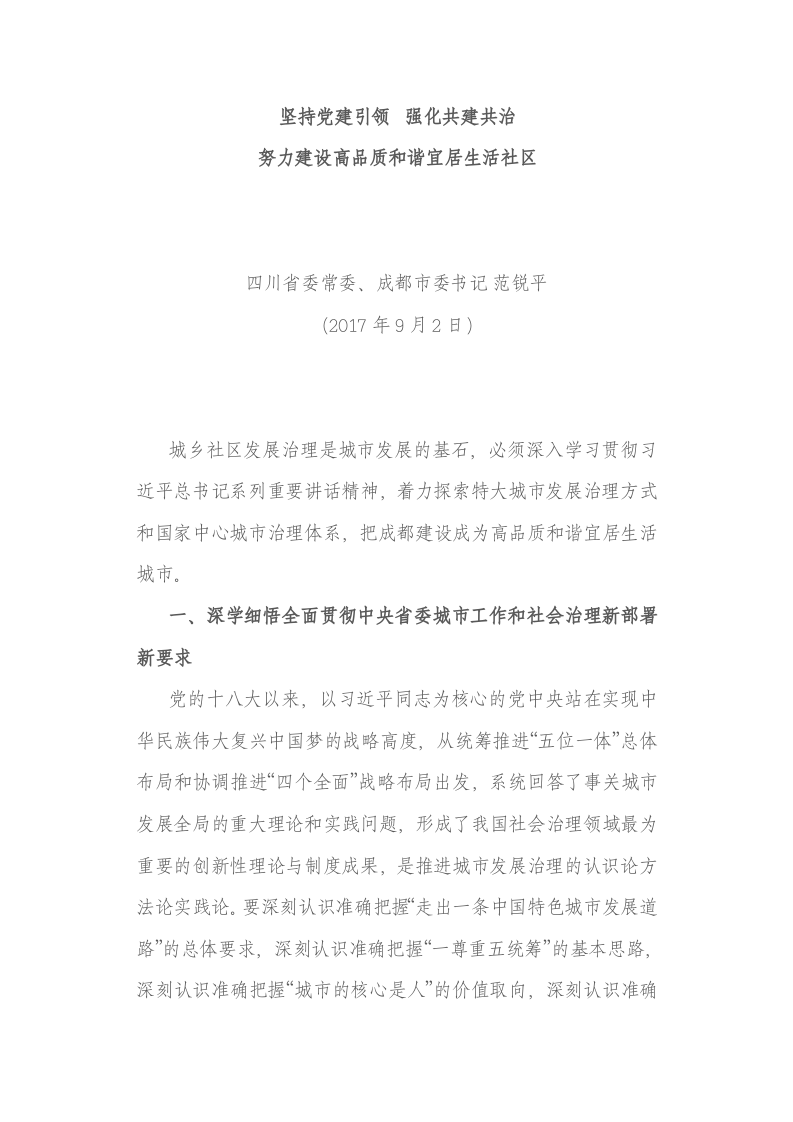 坚持党建引领 强化共建共治

努力建设高品质和谐宜居生活社区

四川省委常委、成都市委书记 范锐平

(2017 年 9 月 2 日)

城乡社区发展治理是城市发展的基石，必须深入学习贯彻习近平总书记系列重要讲话精神，着力探索特大城市发展治理方式和国家中心城市治理体系，把成都建设成为高品质和谐宜居生活城市。

一、深学细悟全面贯彻中央省委城市工作和社会治理新部署新要求

党的十八大以来，以习近平同志为核心的党中央站在实现中华民族伟大复兴中国梦的战略高度，从统筹推进“五位一体”总体布局和协调推进“四个全面”战略布局出发，系统回答了事关城市发展全局的重大理论和实践问题，形成了我国社会治理领域最为重要的创新性理论与制度成果，是推进城市发展治理的认识论方法论实践论。要深刻认识准确把握“走出一条中国特色城市发展道路”的总体要求，深刻认识准确把握“一尊重五统筹”的基本思路，深刻认识准确把握“城市的核心是人”的价值取向，深刻认识准确